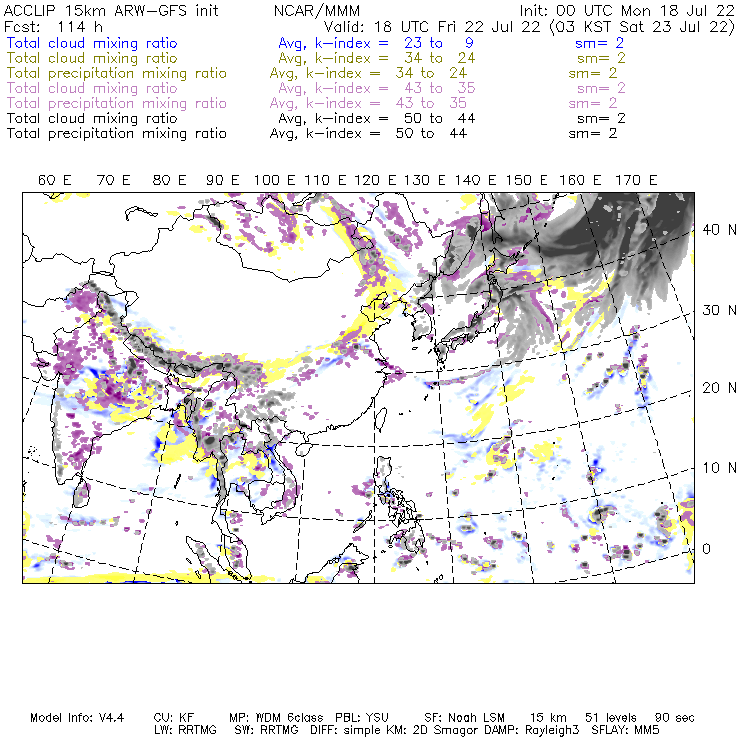 ACCLIP 15km ARW-GFS init NCAR/MMM Init: 00 UTC Mon 18 Jul 22
Fcst: 114 h Valid: 18 UTC Fri 22 Jul 22 (03 KST Sat 23 Jul 22)
Total cloud mixing ratio Avg, k-index = 23 to 9 sm= 2
Total cloud mixing ratio Avg, k-index = 34 to 24 sm= 2
Total precipitation mixing ratio Avg, k-index = 34 to 24 sm= 2
Total cloud mixing ratio Avg, k-index = 43 to 35 sm= 2
Total precipitation mixing ratio Avg, k-index = 43 to 35 sm= 2
Total cloud mixing ratio Avg, k-index = 50 to 44 sm= 2
Total precipitation mixing ratio Avg, k-index = 50 to 44 sm= 2

60 E 70 E 80 E 90 E 100 E 110 E 120 E 130 E 140 E 150 E 160 E 170 E

40 N
30 N
20 N
10 N
0

Model Info: V4.4 CU: KF MP: WDM 6class PBL: YSU SF: Noah LSM 15 km 51 levels 90 sec
LW: RRTMG SW: RRTMG DIFF: simple KM: 2D Smagor DAMP: Rayleigh3 SFLAY: MM5